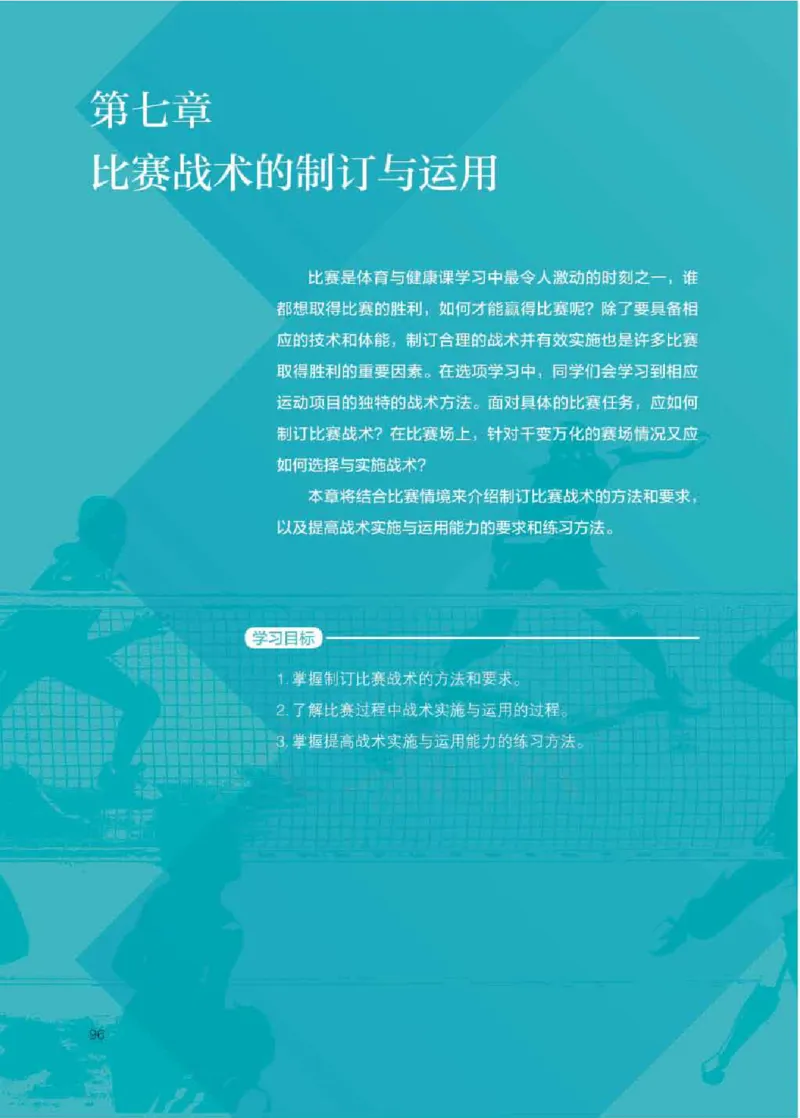 第七章
比赛战术的制订与运用

比赛是体育与健康课学习中最令人激动的时刻之一，谁都想取得比赛的胜利，如何才能赢得比赛呢？除了要具备相应的技术和体能，制订合理的战术并有效实施也是许多比赛取得胜利的重要因素。在选项学习中，同学们会学习到相应运动项目的独特的战术方法。面对具体的比赛任务，应如何制订比赛战术？在比赛场上，针对千变万化的赛场情况又应如何选择与实施战术？

本章将结合比赛情境来介绍制订比赛战术的方法和要求，以及提高战术实施与运用能力的要求和练习方法。

学习目标

1. 掌握制订比赛战术的方法和要求。
2. 了解比赛过程中战术实施与运用的过程。
3. 掌握提高战术实施与运用能力的练习方法。

96